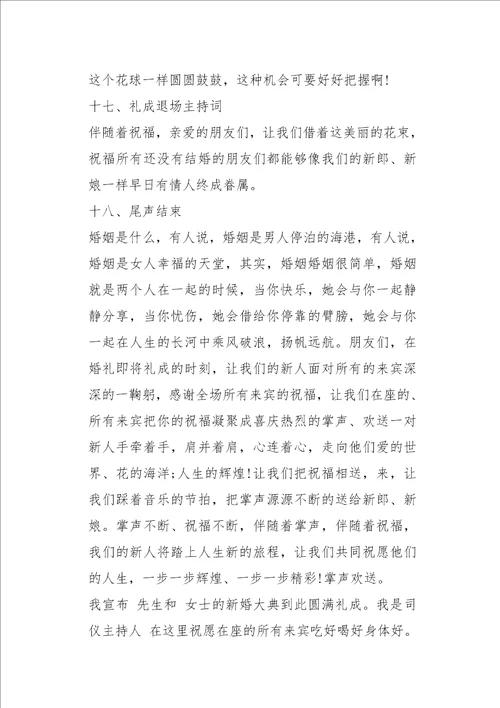 这个花球一样圆圆鼓鼓，这种机会可要好好把握啊!

十七、礼成退场主持词

伴随着祝福，亲爱的朋友们，让我们借着这美丽的花束，祝福所有还没有结婚的朋友们都能够像我们的新郎、新娘一样早日有情人终成眷属。

十八、尾声结束

婚姻是什么，有人说，婚姻是男人停泊的海港，有人说，婚姻是女人幸福的天堂，其实，婚姻婚姻很简单，婚姻就是两个人在一起的时候，当你快乐，她会与你一起静静分享，当你忧伤，她会借给你停靠的臂膀，她会与你一起在人生的长河中乘风破浪，扬帆远航。朋友们，在婚礼即将礼成的时刻，让我们的新人面对所有的来宾深深的一鞠躬，感谢全场所有来宾的祝福，让我们在座的、所有来宾把你的祝福凝聚成喜庆热烈的掌声、欢送一对新人手牵着手，肩并着肩，心连着心，走向他们爱的世界、花的海洋;人生的辉煌!让我们把祝福相送，来，让我们踩着音乐的节拍，把掌声源源不断的送给新郎、新娘。掌声不断、祝福不断，伴随着掌声，伴随着祝福，我们的新人将踏上人生新的旅程，让我们共同祝愿他们的人生，一步一步辉煌、一步一步精彩!掌声欢送。

我宣布 先生和 女士的新婚大典到此圆满礼成。我是司仪主持人 在这里祝愿在座的所有来宾吃好喝好身体好。